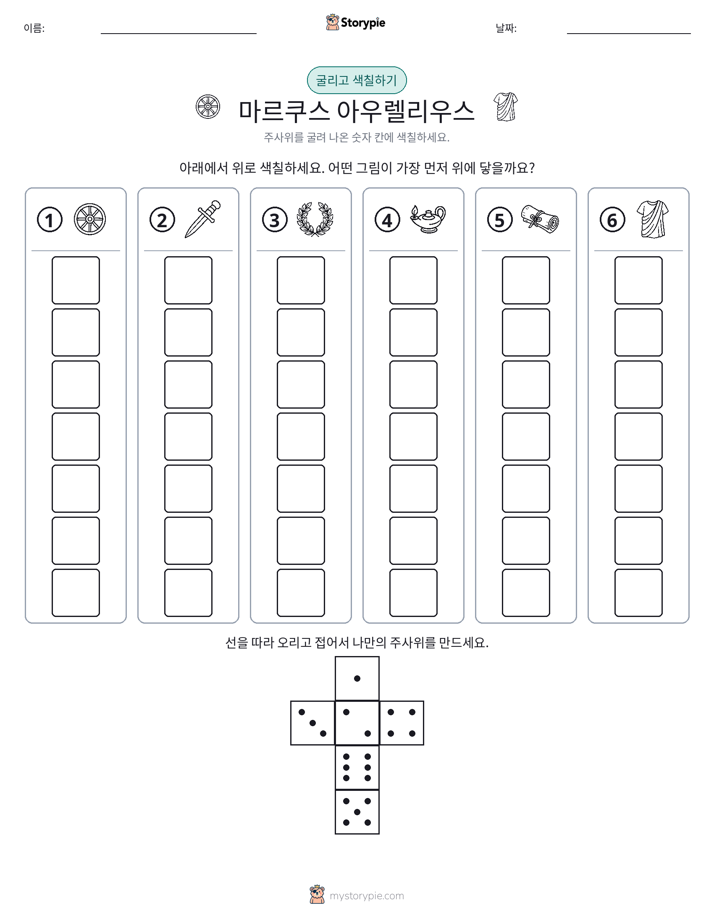 이름: ____

Storypie

날짜: ____

굴리고 색칠하기

마르쿠스 아우렐리우스

주사위를 굴려 나온 숫자 칸에 색칠하세요.

아래에서 위로 색칠하세요. 어떤 그림이 가장 먼저 위에 닿을까요?

①

②

③

④

⑤

⑥

선을 따라 오리고 접어서 나만의 주사위를 만드세요.

mystorypie.com